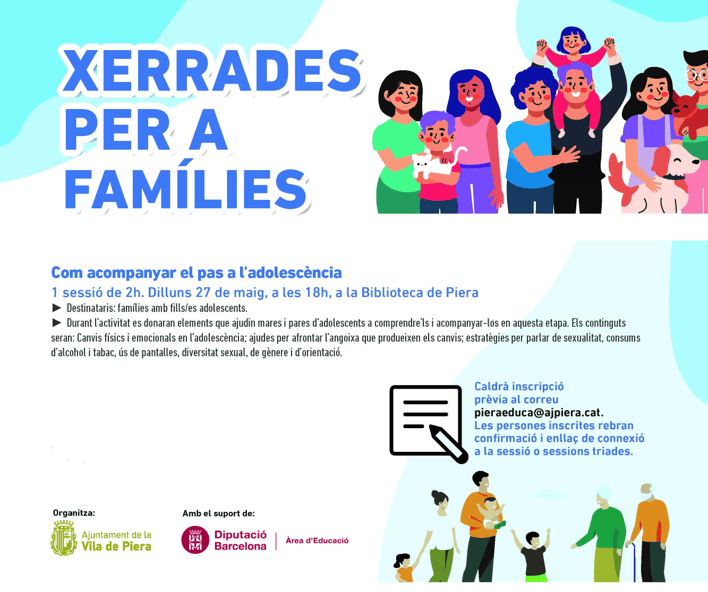 XERRADES
PER A
FAMÍLIES

Com acompanyar el pas a l'adolescència
1 sessió de 2h. Dilluns 27 de maig, a les 18h, a la Biblioteca de Piera

► Destinataris: famílies amb fills/es adolescents.

► Durant l'activitat es donaran elements que ajudin mares i pares d'adolescents a comprendre'ls i acompanyar-los en aquesta etapa. Els continguts seran: Canvis físics i emocionals en l'adolescència; ajudes per afrontar l'angoixa que produeixen els canvis; estratègies per parlar de sexualitat, consums d'alcohol i tabac, ús de pantalles, diversitat sexual, de gènere i d'orientació.

Caldrà inscripció prèvia al correu pieraeduca@ajpiera.cat. Les persones inscrites rebran confirmació i enllaç de connexió a la sessió o sessions triades.

Organitza:
Ajuntament de la
Vila de Piera

Amb el suport de:
Diputació
Barcelona
Àrea d'Educació